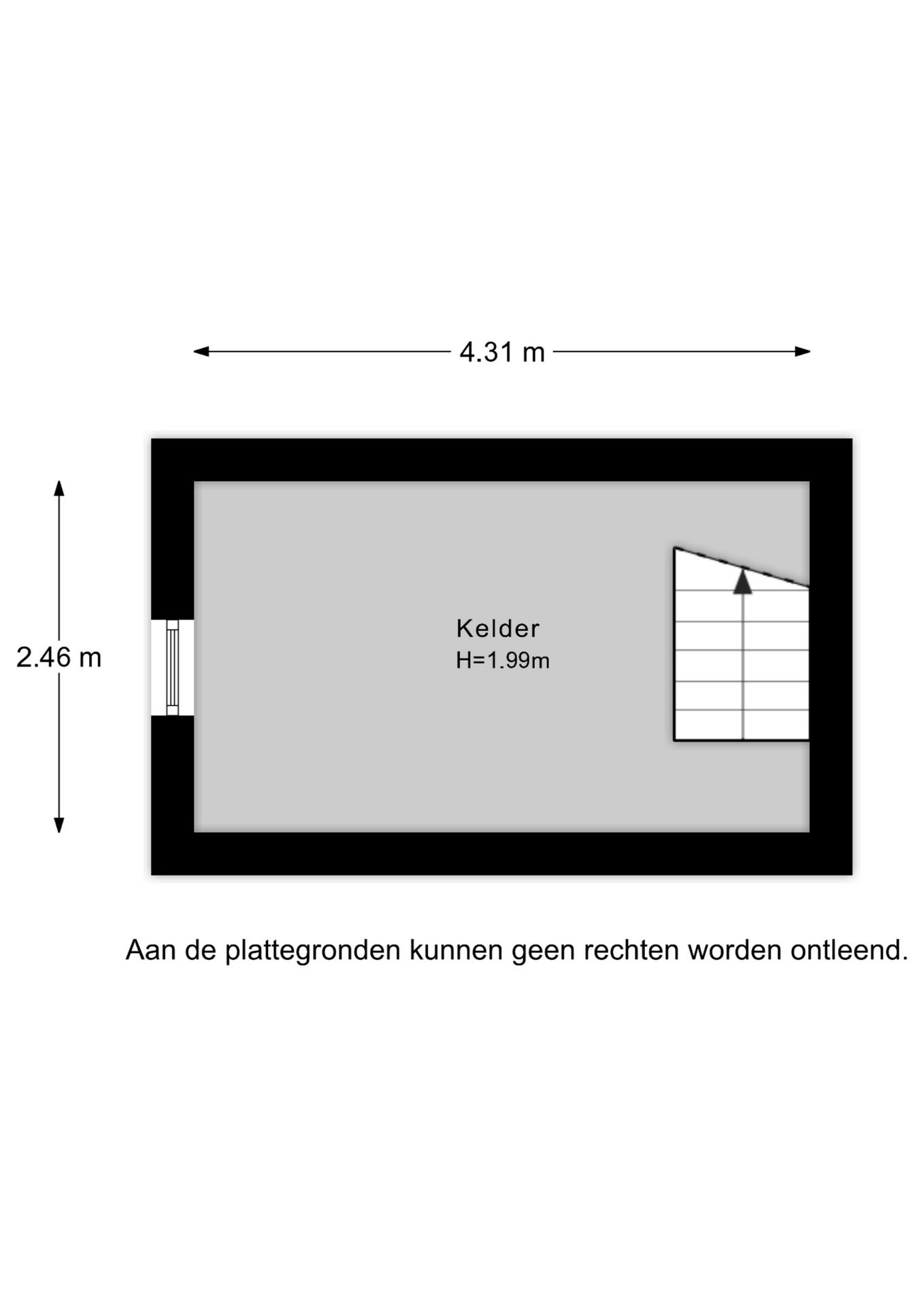 4.31 m

2.46 m

Kelder
H=1.99m

Aan de plattegronden kunnen geen rechten worden ontleend.